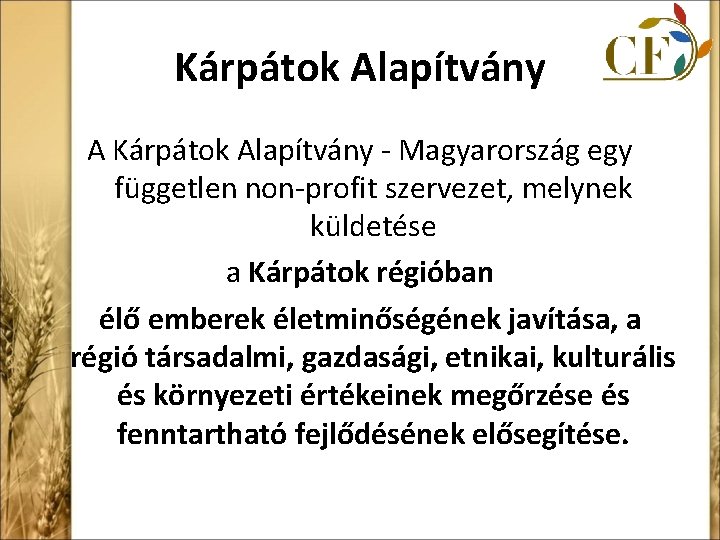 CF

Kárpátok Alapítvány

A Kárpátok Alapítvány - Magyarország egy független non-profit szervezet, melynek küldetése

a Kárpátok régióban

élő emberek életminőségének javítása, a régió társadalmi, gazdasági, etnikai, kulturális és környezeti értékeinek megőrzése és fenntartható fejlődésének elősegítése.